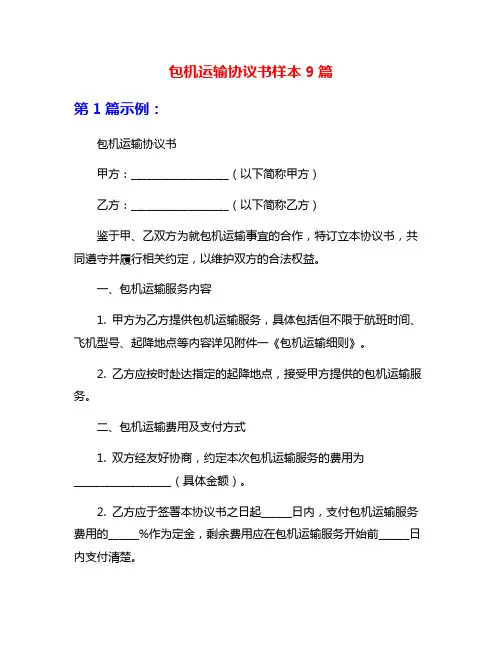 包机运输协议书样本 9 篇

第 1 篇示例：

包机运输协议书

甲方：__________________（以下简称甲方）

乙方：__________________（以下简称乙方）

鉴于甲、乙双方为就包机运输事宜的合作，特订立本协议书，共同遵守并履行相关约定，以维护双方的合法权益。

一、包机运输服务内容

1. 甲方为乙方提供包机运输服务，具体包括但不限于航班时间、飞机型号、起降地点等内容详见附件一《包机运输细则》。

2. 乙方应按时赴达指定的起降地点，接受甲方提供的包机运输服务。

二、包机运输费用及支付方式

1. 双方经友好协商，约定本次包机运输服务的费用为__________________（具体金额）。

2. 乙方应于签署本协议书之日起______日内，支付包机运输服务费用的______%作为定金，剩余费用应在包机运输服务开始前______日内支付清楚。